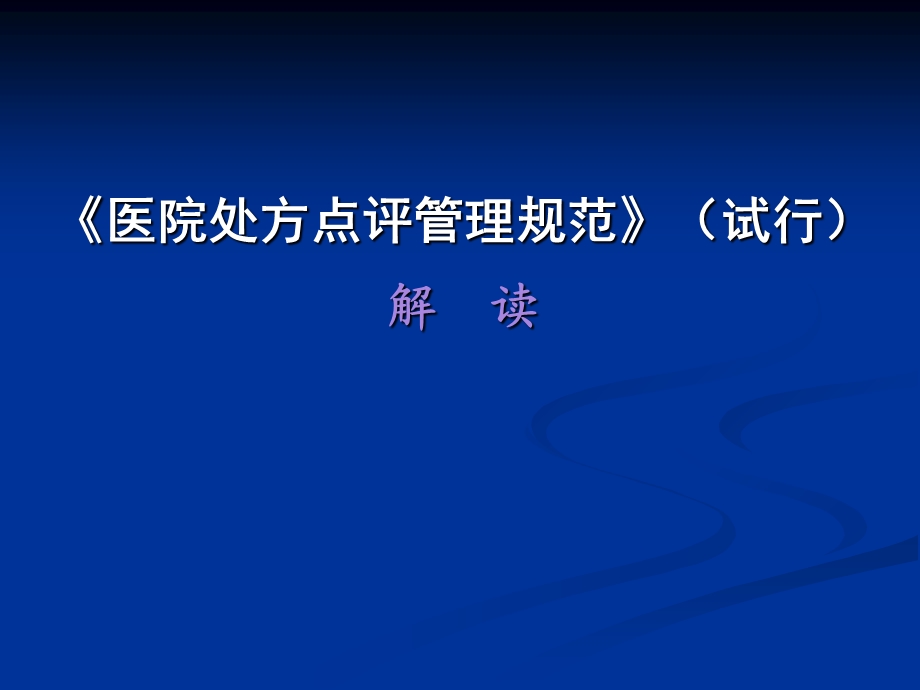 《医院处方点评管理规范》（试行）

解　读